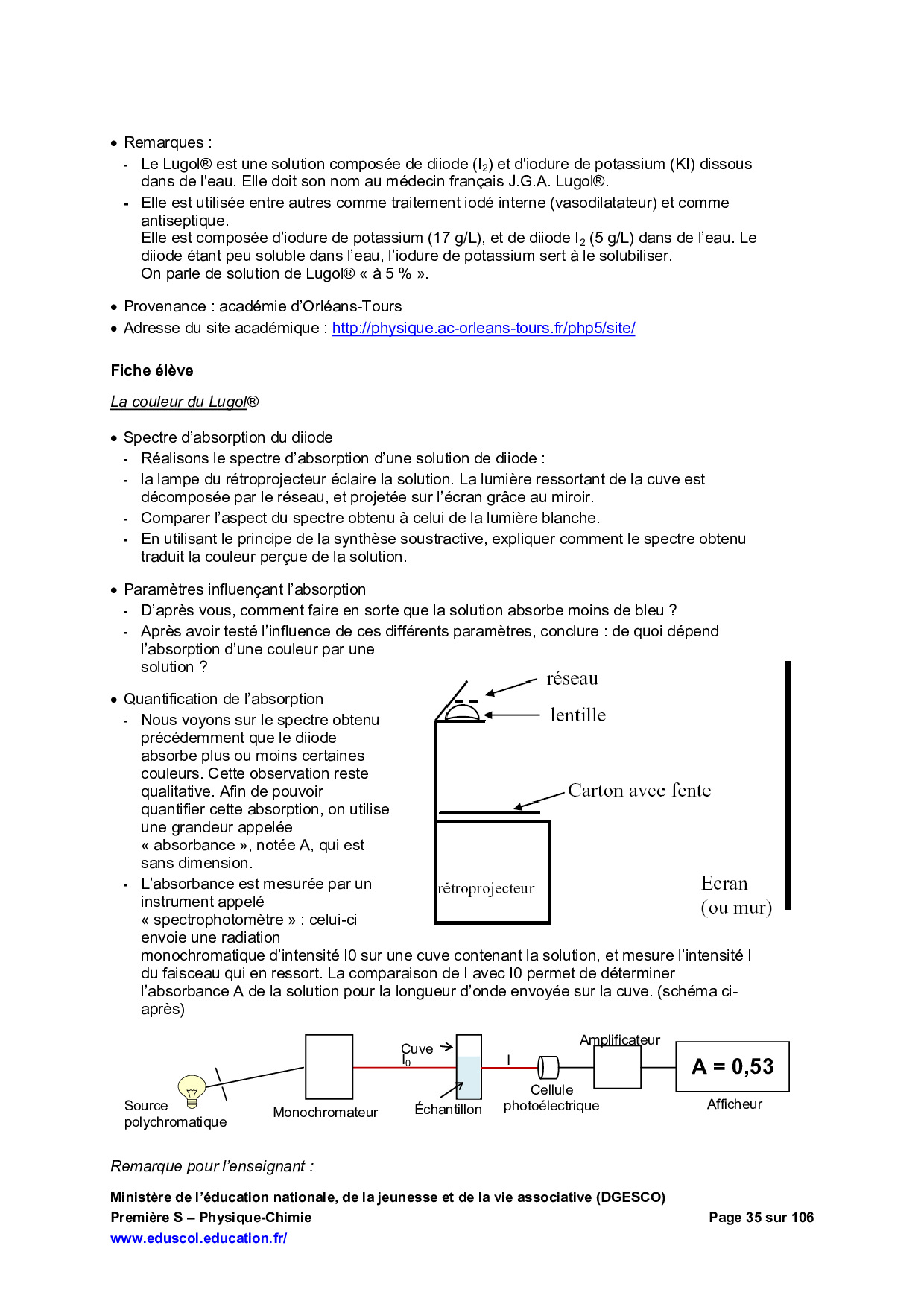 • Remarques :
- Le Lugol® est une solution composée de diiode ($I_2$) et d'iodure de potassium (KI) dissous dans de l'eau. Elle doit son nom au médecin français J.G.A. Lugol®.
- Elle est utilisée entre autres comme traitement iodé interne (vasodilatateur) et comme antiseptique.
Elle est composée d'iodure de potassium (17 g/L), et de diiode $I_2$ (5 g/L) dans de l'eau. Le diiode étant peu soluble dans l'eau, l'iodure de potassium sert à le solubiliser.
On parle de solution de Lugol® « à 5 % ».

• Provenance : académie d'Orléans-Tours
• Adresse du site académique : http://physique.ac-orleans-tours.fr/php5/site/

Fiche élève

La couleur du Lugol®

• Spectre d'absorption du diiode
- Réalisons le spectre d'absorption d'une solution de diiode :
- la lampe du rétroprojecteur éclaire la solution. La lumière ressortant de la cuve est décomposée par le réseau, et projetée sur l'écran grâce au miroir.
- Comparer l'aspect du spectre obtenu à celui de la lumière blanche.
- En utilisant le principe de la synthèse soustractive, expliquer comment le spectre obtenu traduit la couleur perçue de la solution.

• Paramètres influençant l'absorption
- D'après vous, comment faire en sorte que la solution absorbe moins de bleu ?
- Après avoir testé l'influence de ces différents paramètres, conclure : de quoi dépend l'absorption d'une couleur par une solution ?

• Quantification de l'absorption
- Nous voyons sur le spectre obtenu précédemment que le diiode absorbe plus ou moins certaines couleurs. Cette observation reste qualitative. Afin de pouvoir quantifier cette absorption, on utilise une grandeur appelée « absorbance », notée A, qui est sans dimension.
- L'absorbance est mesurée par un instrument appelé « spectrophotomètre » : celui-ci envoie une radiation monochromatique d'intensité I0 sur une cuve contenant la solution, et mesure l'intensité I du faisceau qui en ressort. La comparaison de I avec I0 permet de déterminer l'absorbance A de la solution pour la longueur d'onde envoyée sur la cuve. (schéma ci-après)

réseau
lentille
Carton avec fente
rétroprojecteur
Ecran
(ou mur)

Source polychromatique
Monochromateur
Cuve
$I_0$
Échantillon
I
Cellule photoélectrique
Amplificateur
A = 0,53
Afficheur

Remarque pour l'enseignant :

Ministère de l'éducation nationale, de la jeunesse et de la vie associative (DGESCO)
Première S – Physique-Chimie
Page 35 sur 106
www.eduscol.education.fr/